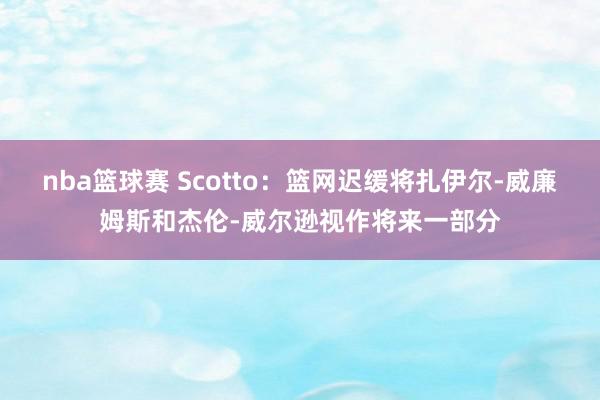 nba篮球赛 Scotto：篮网迟缓将扎伊尔-威廉姆斯和杰伦-威尔逊视作将来一部分